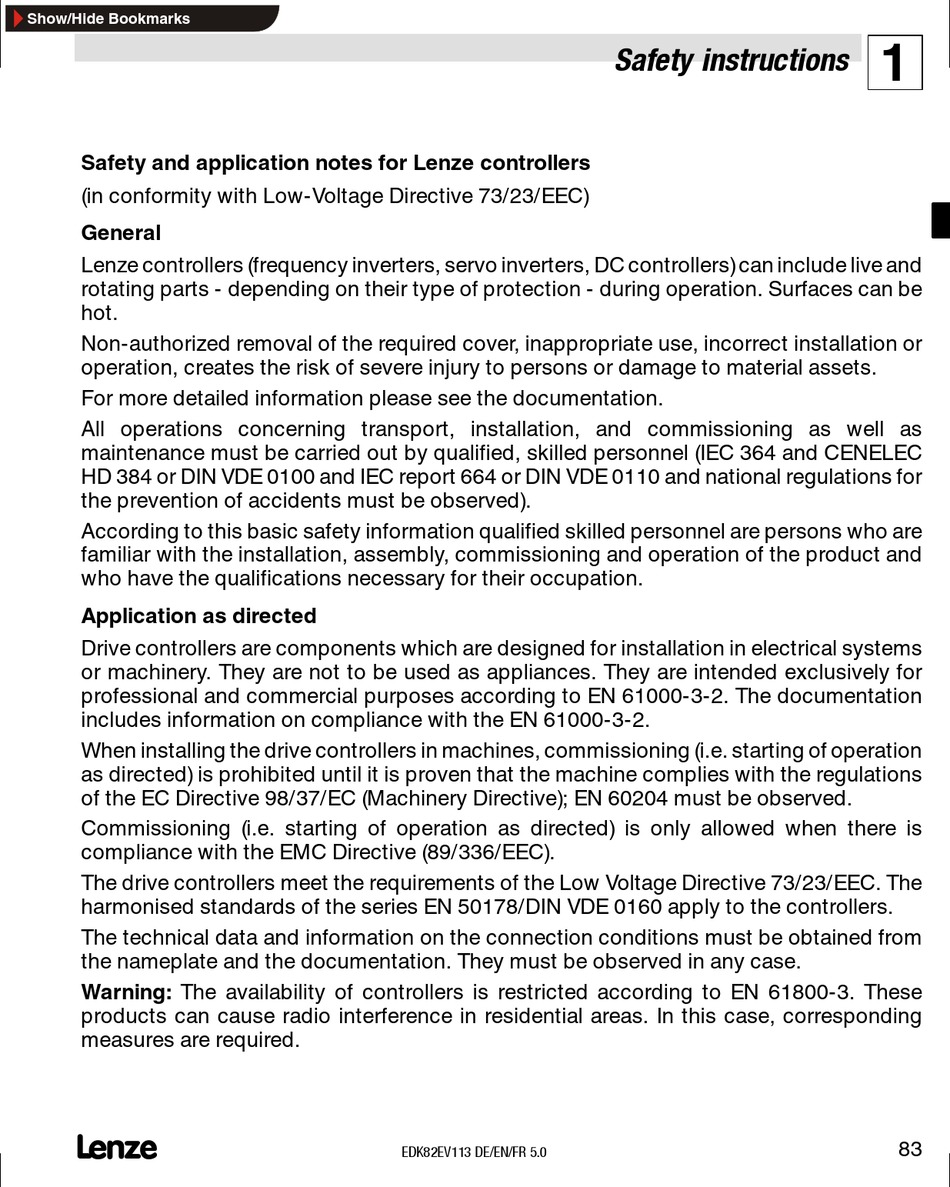 Show/Hide Bookmarks

Safety instructions 1

Safety and application notes for Lenze controllers

(in conformity with Low-Voltage Directive 73/23/EEC)

General

Lenze controllers (frequency inverters, servo inverters, DC controllers) can include live and rotating parts - depending on their type of protection - during operation. Surfaces can be hot.

Non-authorized removal of the required cover, inappropriate use, incorrect installation or operation, creates the risk of severe injury to persons or damage to material assets.

For more detailed information please see the documentation.

All operations concerning transport, installation, and commissioning as well as maintenance must be carried out by qualified, skilled personnel (IEC 364 and CENELEC HD 384 or DIN VDE 0100 and IEC report 664 or DIN VDE 0110 and national regulations for the prevention of accidents must be observed).

According to this basic safety information qualified skilled personnel are persons who are familiar with the installation, assembly, commissioning and operation of the product and who have the qualifications necessary for their occupation.

Application as directed

Drive controllers are components which are designed for installation in electrical systems or machinery. They are not to be used as appliances. They are intended exclusively for professional and commercial purposes according to EN 61000-3-2. The documentation includes information on compliance with the EN 61000-3-2.

When installing the drive controllers in machines, commissioning (i.e. starting of operation as directed) is prohibited until it is proven that the machine complies with the regulations of the EC Directive 98/37/EC (Machinery Directive); EN 60204 must be observed.

Commissioning (i.e. starting of operation as directed) is only allowed when there is compliance with the EMC Directive (89/336/EEC).

The drive controllers meet the requirements of the Low Voltage Directive 73/23/EEC. The harmonised standards of the series EN 50178/DIN VDE 0160 apply to the controllers.

The technical data and information on the connection conditions must be obtained from the nameplate and the documentation. They must be observed in any case.

Warning: The availability of controllers is restricted according to EN 61800-3. These products can cause radio interference in residential areas. In this case, corresponding measures are required.

Lenze EDK82EV113 DE/EN/FR 5.0 83